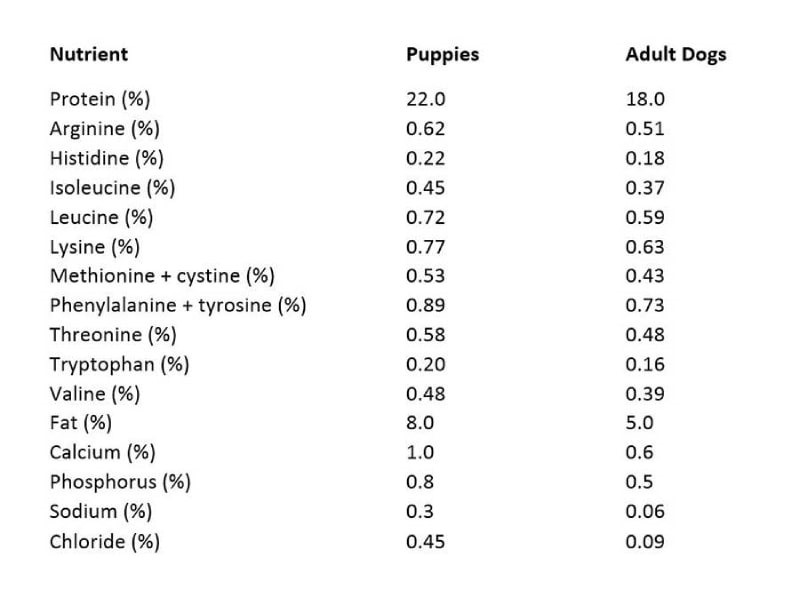 | Nutrient | Puppies | Adult Dogs |
|---|---|---|
| Protein (%) | 22.0 | 18.0 |
| Arginine (%) | 0.62 | 0.51 |
| Histidine (%) | 0.22 | 0.18 |
| Isoleucine (%) | 0.45 | 0.37 |
| Leucine (%) | 0.72 | 0.59 |
| Lysine (%) | 0.77 | 0.63 |
| Methionine + cystine (%) | 0.53 | 0.43 |
| Phenylalanine + tyrosine (%) | 0.89 | 0.73 |
| Threonine (%) | 0.58 | 0.48 |
| Tryptophan (%) | 0.20 | 0.16 |
| Valine (%) | 0.48 | 0.39 |
| Fat (%) | 8.0 | 5.0 |
| Calcium (%) | 1.0 | 0.6 |
| Phosphorus (%) | 0.8 | 0.5 |
| Sodium (%) | 0.3 | 0.06 |
| Chloride (%) | 0.45 | 0.09 |